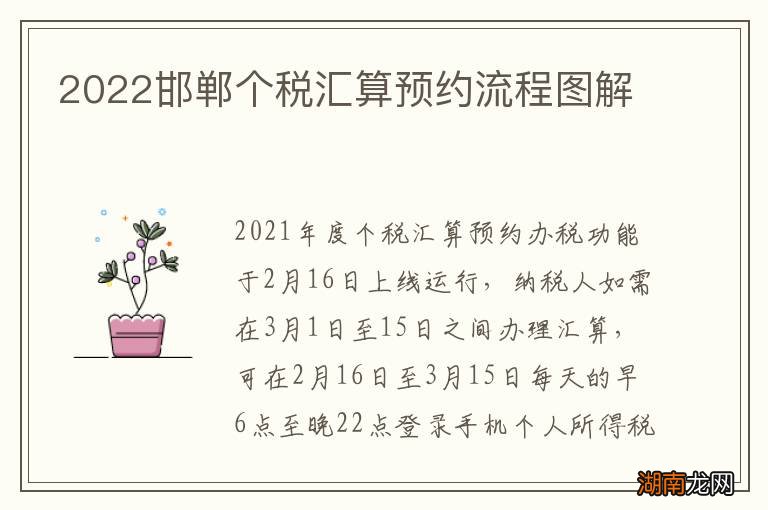 2022邯郸个税汇算预约流程图解

2021年度个税汇算预约办税功能于2月16日上线运行，纳税人如需在3月1日至15日之间办理汇算，可在2月16日至3月15日每天的早6点至晚22点登录手机个人所得税

湖南龙网